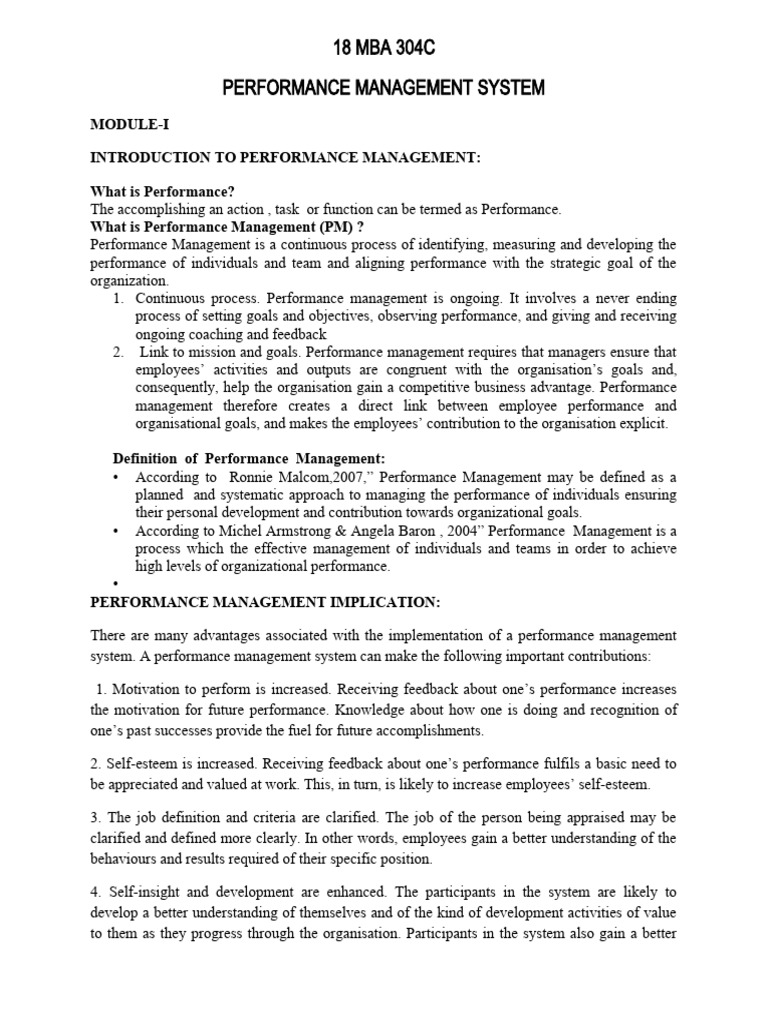 18 MBA 304C

PERFORMANCE MANAGEMENT SYSTEM

MODULE-I

INTRODUCTION TO PERFORMANCE MANAGEMENT:

What is Performance?
The accomplishing an action , task or function can be termed as Performance.
What is Performance Management (PM) ?
Performance Management is a continuous process of identifying, measuring and developing the performance of individuals and team and aligning performance with the strategic goal of the organization.

1. Continuous process. Performance management is ongoing. It involves a never ending process of setting goals and objectives, observing performance, and giving and receiving ongoing coaching and feedback
2. Link to mission and goals. Performance management requires that managers ensure that employees' activities and outputs are congruent with the organisation's goals and, consequently, help the organisation gain a competitive business advantage. Performance management therefore creates a direct link between employee performance and organisational goals, and makes the employees' contribution to the organisation explicit.

Definition of Performance Management:
• According to Ronnie Malcom,2007," Performance Management may be defined as a planned and systematic approach to managing the performance of individuals ensuring their personal development and contribution towards organizational goals.
• According to Michel Armstrong & Angela Baron , 2004" Performance Management is a process which the effective management of individuals and teams in order to achieve high levels of organizational performance.
•

PERFORMANCE MANAGEMENT IMPLICATION:

There are many advantages associated with the implementation of a performance management system. A performance management system can make the following important contributions:

1. Motivation to perform is increased. Receiving feedback about one's performance increases the motivation for future performance. Knowledge about how one is doing and recognition of one's past successes provide the fuel for future accomplishments.

2. Self-esteem is increased. Receiving feedback about one's performance fulfils a basic need to be appreciated and valued at work. This, in turn, is likely to increase employees' self-esteem.

3. The job definition and criteria are clarified. The job of the person being appraised may be clarified and defined more clearly. In other words, employees gain a better understanding of the behaviours and results required of their specific position.

4. Self-insight and development are enhanced. The participants in the system are likely to develop a better understanding of themselves and of the kind of development activities of value to them as they progress through the organisation. Participants in the system also gain a better